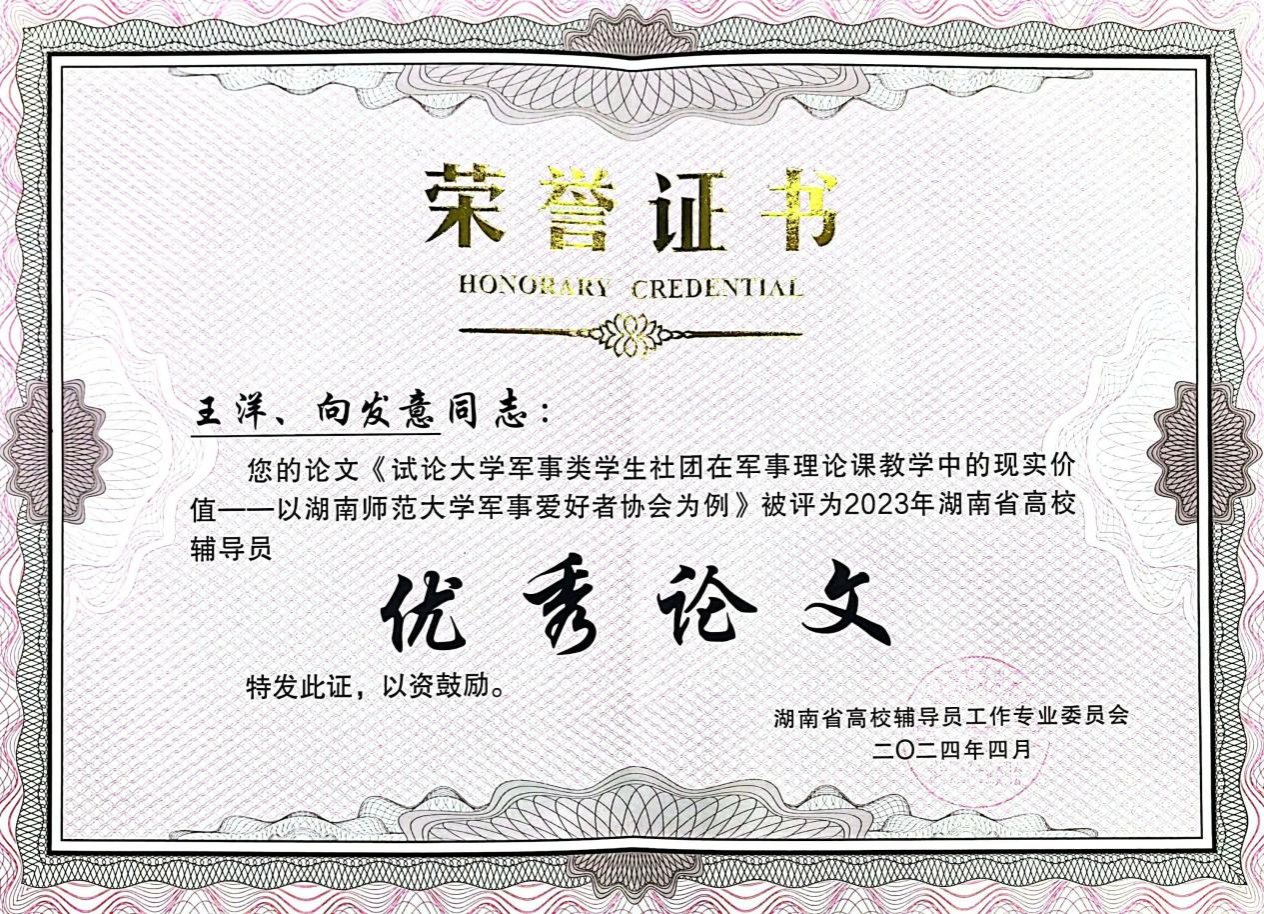 荣誉证书

HONORARY CREDENTIAL

王洋、向发意同志：

您的论文《试论大学军事类学生社团在军事理论课教学中的现实价值——以湖南师范大学军事爱好者协会为例》被评为2023年湖南省高校辅导员

优秀论文

特发此证，以资鼓励。

湖南省高校辅导员工作专业委员会
二〇二四年四月